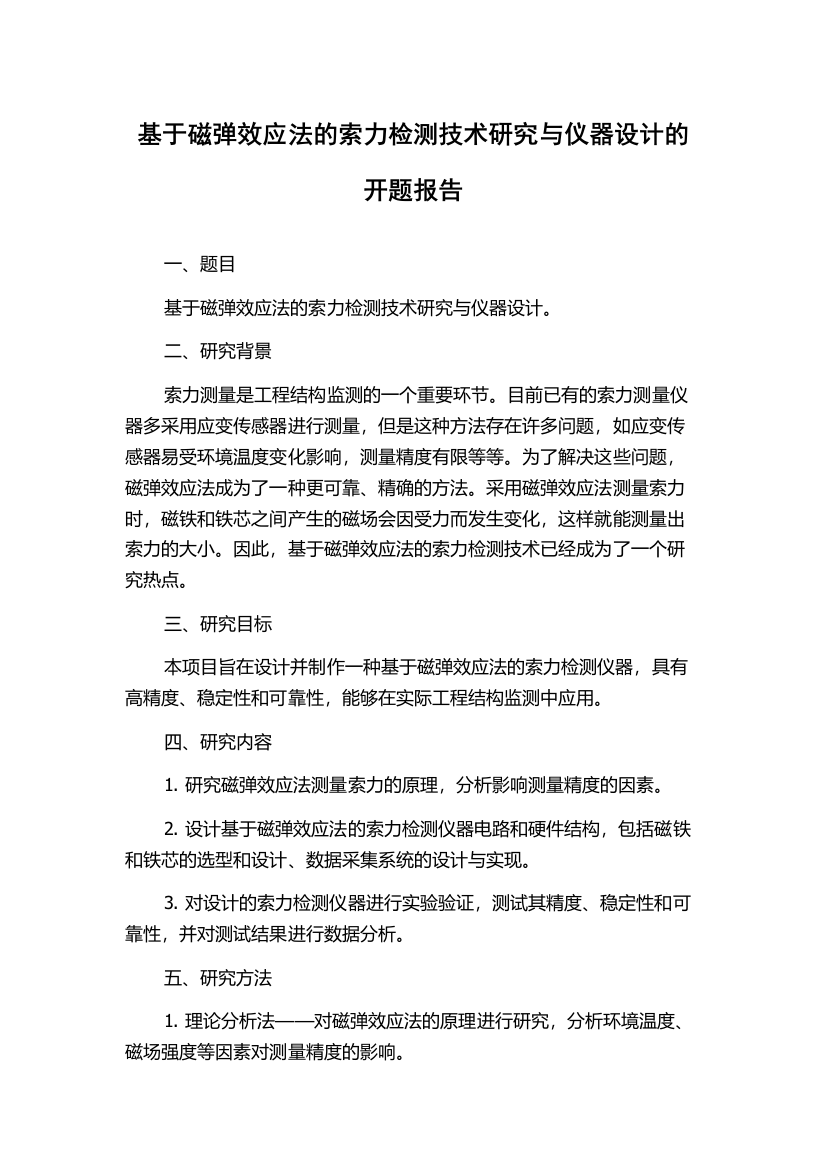 基于磁弹效应法的索力检测技术研究与仪器设计的开题报告

一、题目

基于磁弹效应法的索力检测技术研究与仪器设计。

二、研究背景

索力测量是工程结构监测的一个重要环节。目前已有的索力测量仪器多采用应变传感器进行测量，但是这种方法存在许多问题，如应变传感器易受环境温度变化影响，测量精度有限等等。为了解决这些问题，磁弹效应法成为了一种更可靠、精确的方法。采用磁弹效应法测量索力时，磁铁和铁芯之间产生的磁场会因受力而发生变化，这样就能测量出索力的大小。因此，基于磁弹效应法的索力检测技术已经成为了一个研究热点。

三、研究目标

本项目旨在设计并制作一种基于磁弹效应法的索力检测仪器，具有高精度、稳定性和可靠性，能够在实际工程结构监测中应用。

四、研究内容

1. 研究磁弹效应法测量索力的原理，分析影响测量精度的因素。

2. 设计基于磁弹效应法的索力检测仪器电路和硬件结构，包括磁铁和铁芯的选型和设计、数据采集系统的设计与实现。

3. 对设计的索力检测仪器进行实验验证，测试其精度、稳定性和可靠性，并对测试结果进行数据分析。

五、研究方法

1. 理论分析法——对磁弹效应法的原理进行研究，分析环境温度、磁场强度等因素对测量精度的影响。